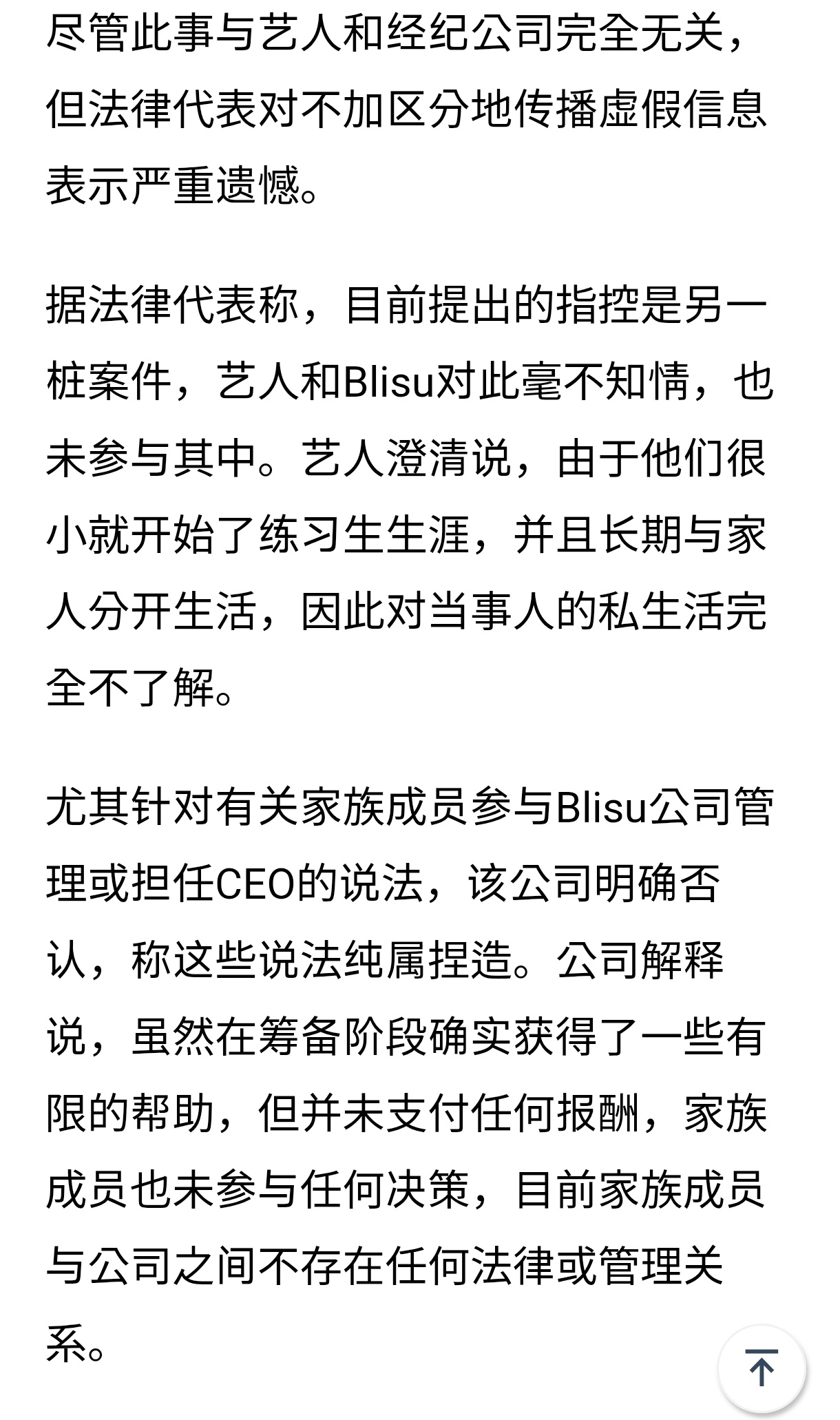 尽管此事与艺人和经纪公司完全无关，但法律代表对不加区分地传播虚假信息表示严重遗憾。

据法律代表称，目前提出的指控是另一桩案件，艺人和Blisu对此毫不知情，也未参与其中。艺人澄清说，由于他们很小就开始了练习生生涯，并且长期与家人分开生活，因此对当事人的私生活完全不了解。

尤其针对有关家族成员参与Blisu公司管理或担任CEO的说法，该公司明确否认，称这些说法纯属捏造。公司解释说，虽然在筹备阶段确实获得了一些有限的帮助，但并未支付任何报酬，家族成员也未参与任何决策，目前家族成员与公司之间不存在任何法律或管理关系。